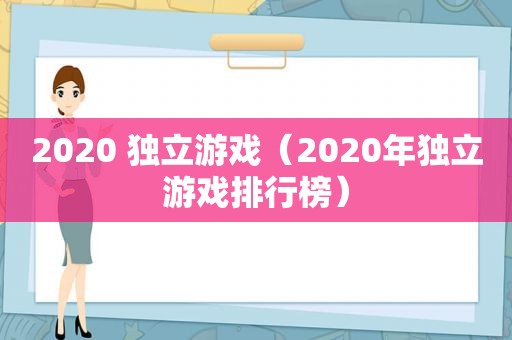 2020 独立游戏（2020年独立游戏排行榜）